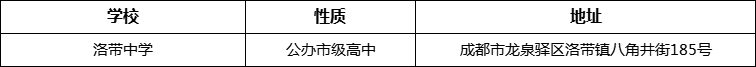 | 学校 | 性质 | 地址 |
|---|---|---|
| 洛带中学 | 公办市级高中 | 成都市龙泉驿区洛带镇八角井街185号 |